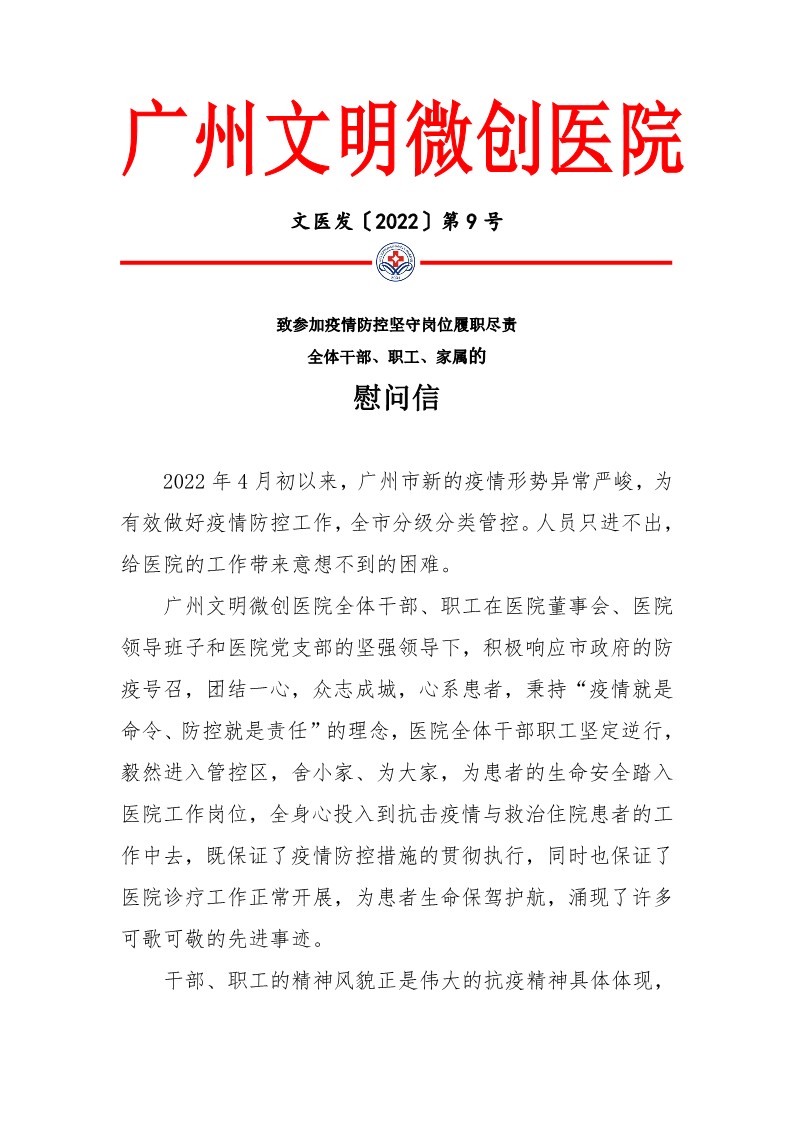 广州文明微创医院

文医发〔2022〕第 9 号

致参加疫情防控坚守岗位履职尽责
全体干部、职工、家属的
慰问信

2022 年 4 月初以来，广州市新的疫情形势异常严峻，为有效做好疫情防控工作，全市分级分类管控。人员只进不出，给医院的工作带来意想不到的困难。

广州文明微创医院全体干部、职工在医院董事会、医院领导班子和医院党支部的坚强领导下，积极响应市政府的防疫号召，团结一心，众志成城，心系患者，秉持“疫情就是命令、防控就是责任”的理念，医院全体干部职工坚定逆行，毅然进入管控区，舍小家、为大家，为患者的生命安全踏入医院工作岗位，全身心投入到抗击疫情与救治住院患者的工作中去，既保证了疫情防控措施的贯彻执行，同时也保证了医院诊疗工作正常开展，为患者生命保驾护航，涌现了许多可歌可敬的先进事迹。

干部、职工的精神风貌正是伟大的抗疫精神具体体现，